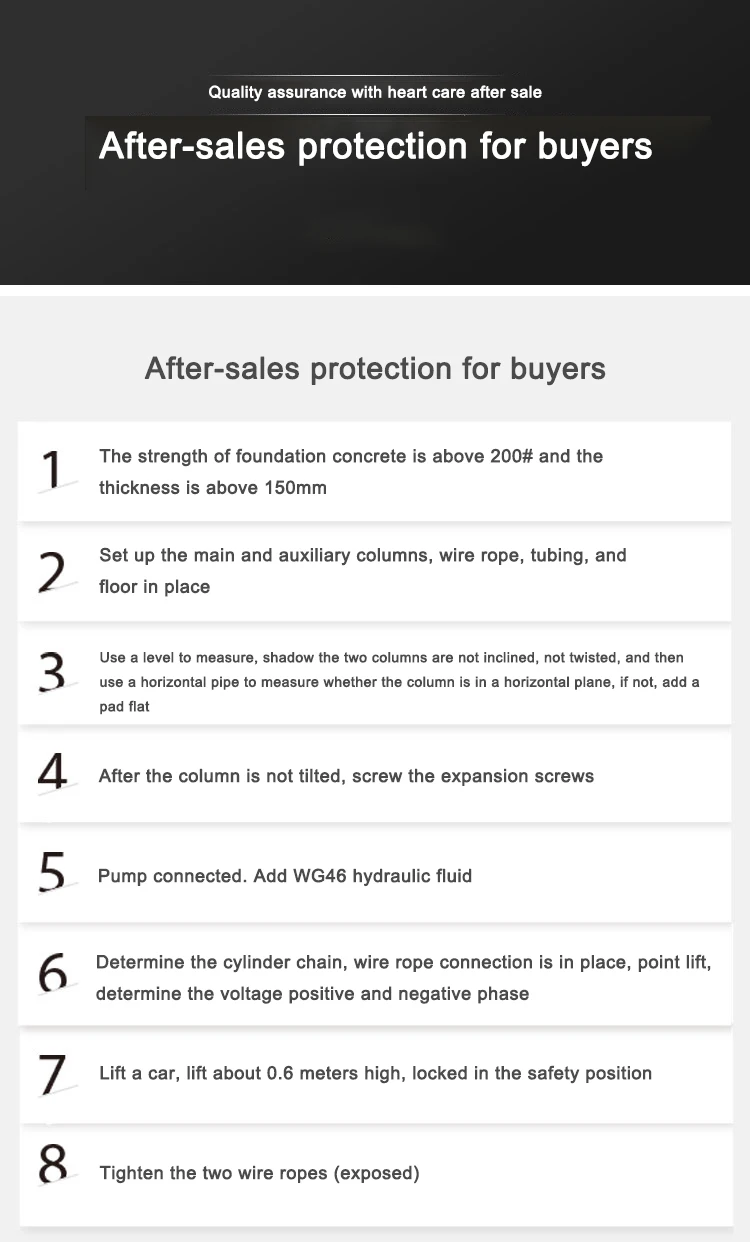 Quality assurance with heart care after sale

After-sales protection for buyers

After-sales protection for buyers

1 The strength of foundation concrete is above 200# and the thickness is above 150mm

2 Set up the main and auxiliary columns, wire rope, tubing, and floor in place

3 Use a level to measure, shadow the two columns are not inclined, not twisted, and then use a horizontal pipe to measure whether the column is in a horizontal plane, if not, add a pad flat

4 After the column is not tilted, screw the expansion screws

5 Pump connected. Add WG46 hydraulic fluid

6 Determine the cylinder chain, wire rope connection is in place, point lift, determine the voltage positive and negative phase

7 Lift a car, lift about 0.6 meters high, locked in the safety position

8 Tighten the two wire ropes (exposed)